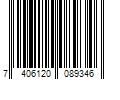 7 406120 089346